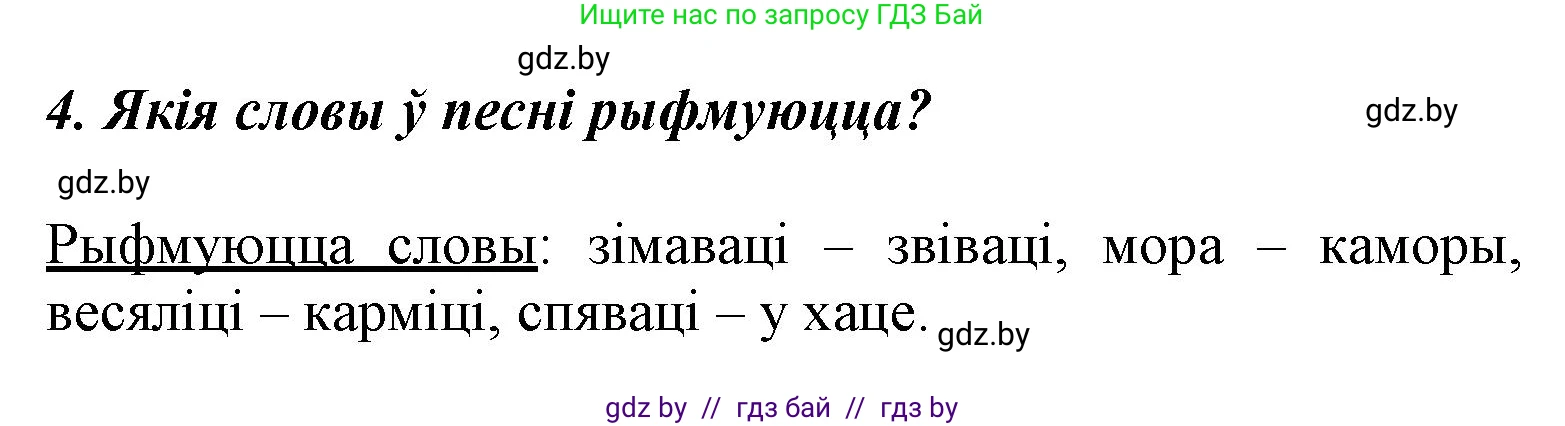 Ищите нас по запросу ГДЗ Бай

gdz.by

4. Якія словы ў песні рыфмуюцца?

gdz.by

gdz.by

Рыфмуюцца словы: зімаваці – звіваці, мора – каморы, весяліці – карміці, спяваці – у хаце.

gdz.by

gdz by // гдз бай // гдз by